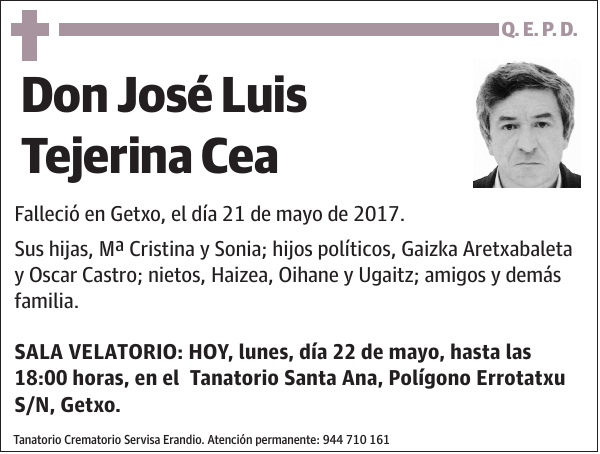 Q. E. P. D.

Don José Luis Tejerina Cea

Falleció en Getxo, el día 21 de mayo de 2017.

Sus hijas, Mª Cristina y Sonia; hijos políticos, Gaizka Aretxabaleta y Oscar Castro; nietos, Haizea, Oihane y Ugaitz; amigos y demás familia.

SALA VELATORIO: HOY, lunes, día 22 de mayo, hasta las 18:00 horas, en el Tanatorio Santa Ana, Polígono Errotatxu S/N, Getxo.

Tanatorio Crematorio Servisa Erandio. Atención permanente: 944 710 161